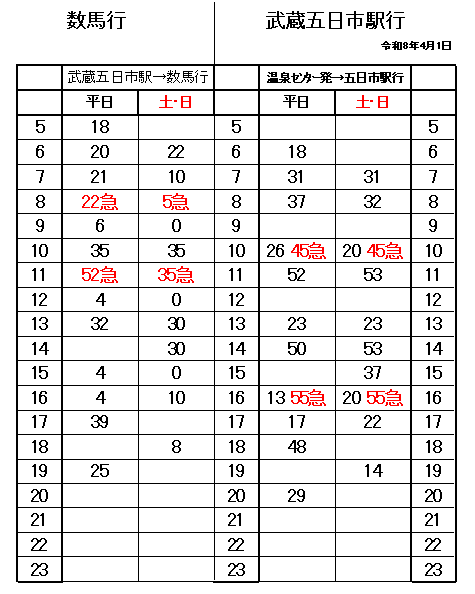 数馬行

武蔵五日市駅行

令和8年4月1日

| | 武蔵五日市駅→数馬行 | | | 温泉センター発→五日市駅行 | | |
|---|---|---|---|---|---|---|
| | 平日 | 土・日 | | 平日 | 土・日 | |
| 5 | 18 | | 5 | | | 5 |
| 6 | 20 | 22 | 6 | 18 | | 6 |
| 7 | 21 | 10 | 7 | 31 | 31 | 7 |
| 8 | 22急 | 5急 | 8 | 37 | 32 | 8 |
| 9 | 6 | 0 | 9 | | | 9 |
| 10 | 35 | 35 | 10 | 26 45急 | 20 45急 | 10 |
| 11 | 52急 | 35急 | 11 | 52 | 53 | 11 |
| 12 | 4 | 0 | 12 | | | 12 |
| 13 | 32 | 30 | 13 | 23 | 23 | 13 |
| 14 | | 30 | 14 | 50 | 53 | 14 |
| 15 | 4 | 0 | 15 | | 37 | 15 |
| 16 | 4 | 10 | 16 | 13 55急 | 20 55急 | 16 |
| 17 | 39 | | 17 | 17 | 22 | 17 |
| 18 | | 8 | 18 | 48 | | 18 |
| 19 | 25 | | 19 | | 14 | 19 |
| 20 | | | 20 | 29 | | 20 |
| 21 | | | 21 | | | 21 |
| 22 | | | 22 | | | 22 |
| 23 | | | 23 | | | 23 |